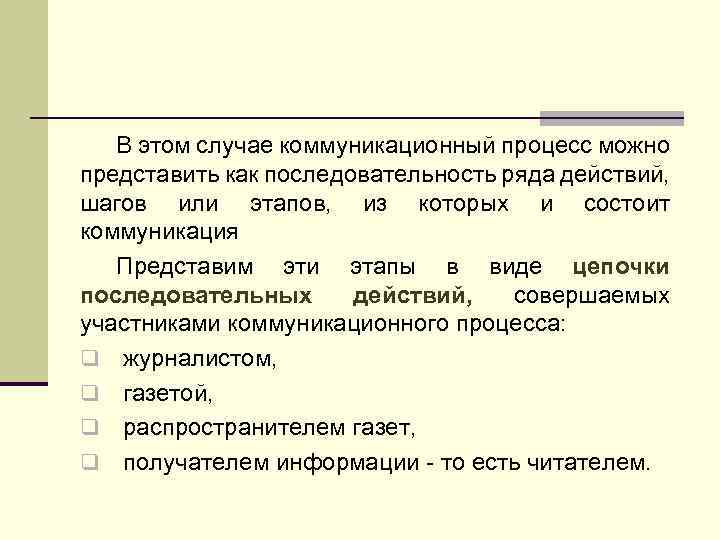 В этом случае коммуникационный процесс можно представить как последовательность ряда действий, шагов или этапов, из которых и состоит коммуникация

Представим эти этапы в виде цепочки последовательных действий, совершаемых участниками коммуникационного процесса:

журналистом,

газетой,

распространителем газет,

получателем информации - то есть читателем.